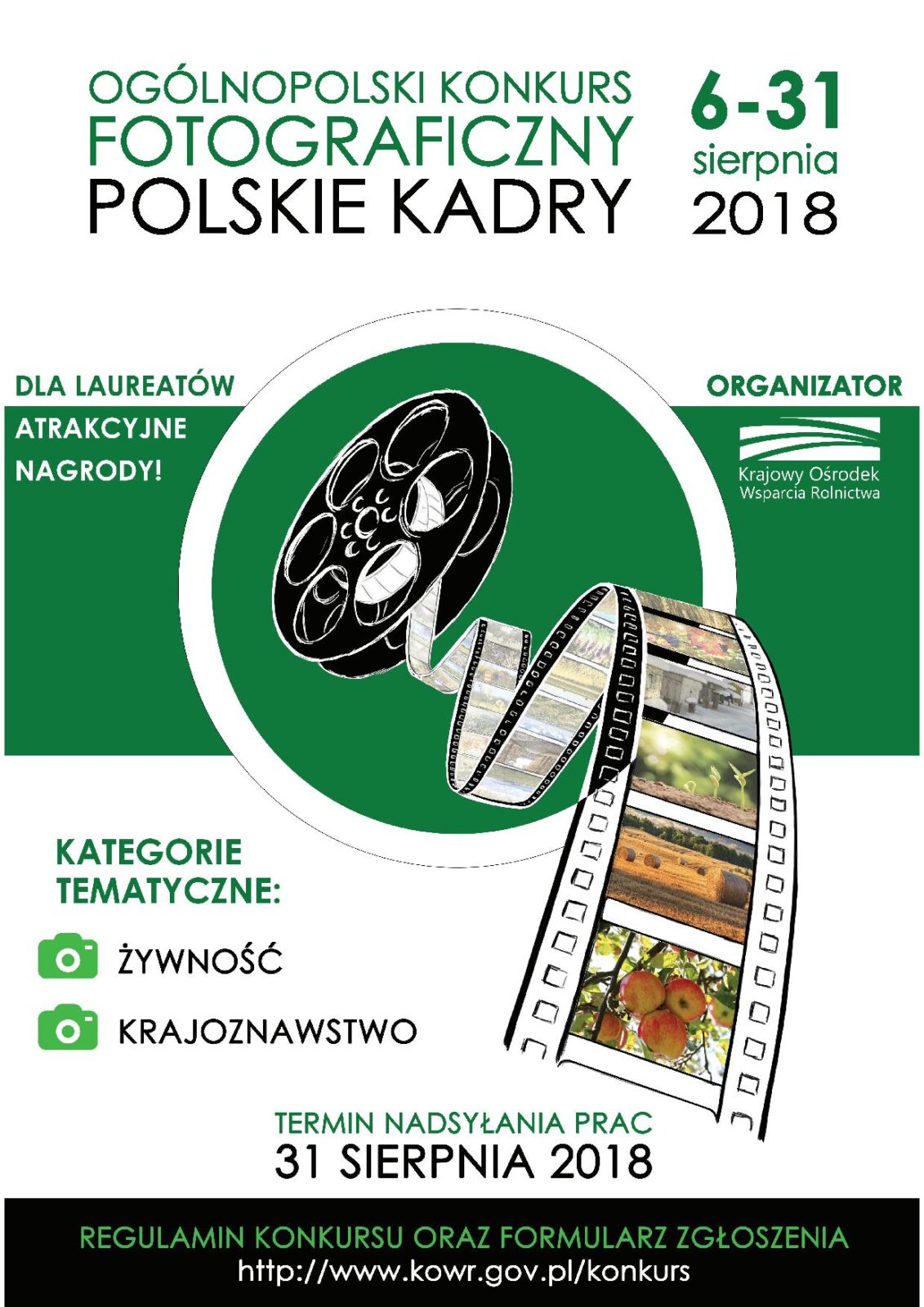 OGÓLNOPOLSKI KONKURS
FOTOGRAFICZNY
POLSKIE KADRY

6-31
sierpnia
2018

DLA LAUREATÓW
ATRAKCYJNE
NAGRODY!

ORGANIZATOR
Krajowy Ośrodek
Wsparcia Rolnictwa

KATEGORIE
TEMATYCZNE:

ŻYWNOŚĆ

KRAJOZNAWSTWO

TERMIN NADSYŁANIA PRAC
31 SIERPNIA 2018

REGULAMIN KONKURSU ORAZ FORMULARZ ZGŁOSZENIA
http://www.kowr.gov.pl/konkurs